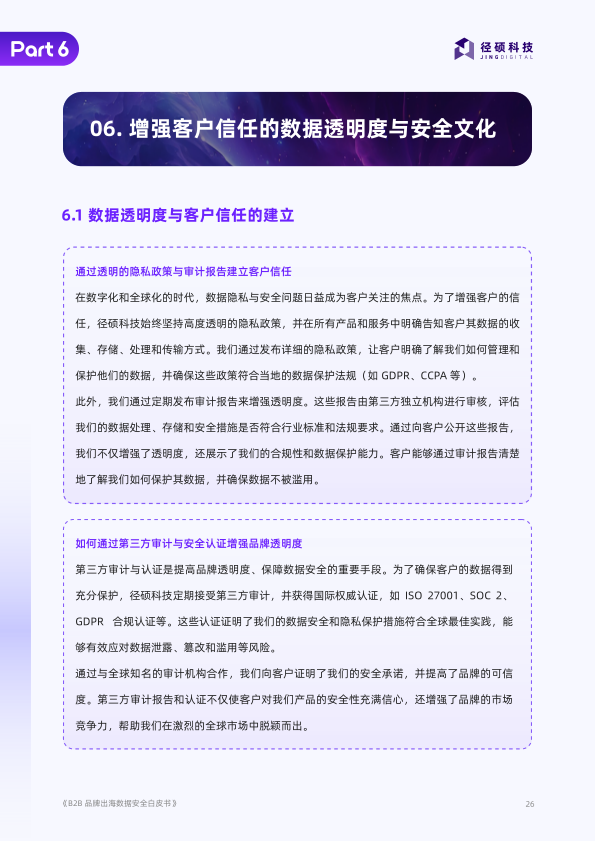 Part 6

径硕科技
JINGDIGITAL

06. 增强客户信任的数据透明度与安全文化

6.1 数据透明度与客户信任的建立

通过透明的隐私政策与审计报告建立客户信任

在数字化和全球化的时代，数据隐私与安全问题日益成为客户关注的焦点。为了增强客户的信任，径硕科技始终坚持高度透明的隐私政策，并在所有产品和服务中明确告知客户其数据的收集、存储、处理和传输方式。我们通过发布详细的隐私政策，让客户明确了解我们如何管理和保护他们的数据，并确保这些政策符合当地的数据保护法规（如 GDPR、CCPA 等）。

此外，我们通过定期发布审计报告来增强透明度。这些报告由第三方独立机构进行审核，评估我们的数据处理、存储和安全措施是否符合行业标准和法规要求。通过向客户公开这些报告，我们不仅增强了透明度，还展示了我们的合规性和数据保护能力。客户能够通过审计报告清楚地了解我们如何保护其数据，并确保数据不被滥用。

如何通过第三方审计与安全认证增强品牌透明度

第三方审计与认证是提高品牌透明度、保障数据安全的重要手段。为了确保客户的数据得到充分保护，径硕科技定期接受第三方审计，并获得国际权威认证，如 ISO 27001、SOC 2、GDPR 合规认证等。这些认证证明了我们的数据安全和隐私保护措施符合全球最佳实践，能够有效应对数据泄露、篡改和滥用等风险。

通过与全球知名的审计机构合作，我们向客户证明了我们的安全承诺，并提高了品牌的可信度。第三方审计报告和认证不仅使客户对我们产品的安全性充满信心，还增强了品牌的市场竞争力，帮助我们在激烈的全球市场中脱颖而出。

《B2B 品牌出海数据安全白皮书》

26